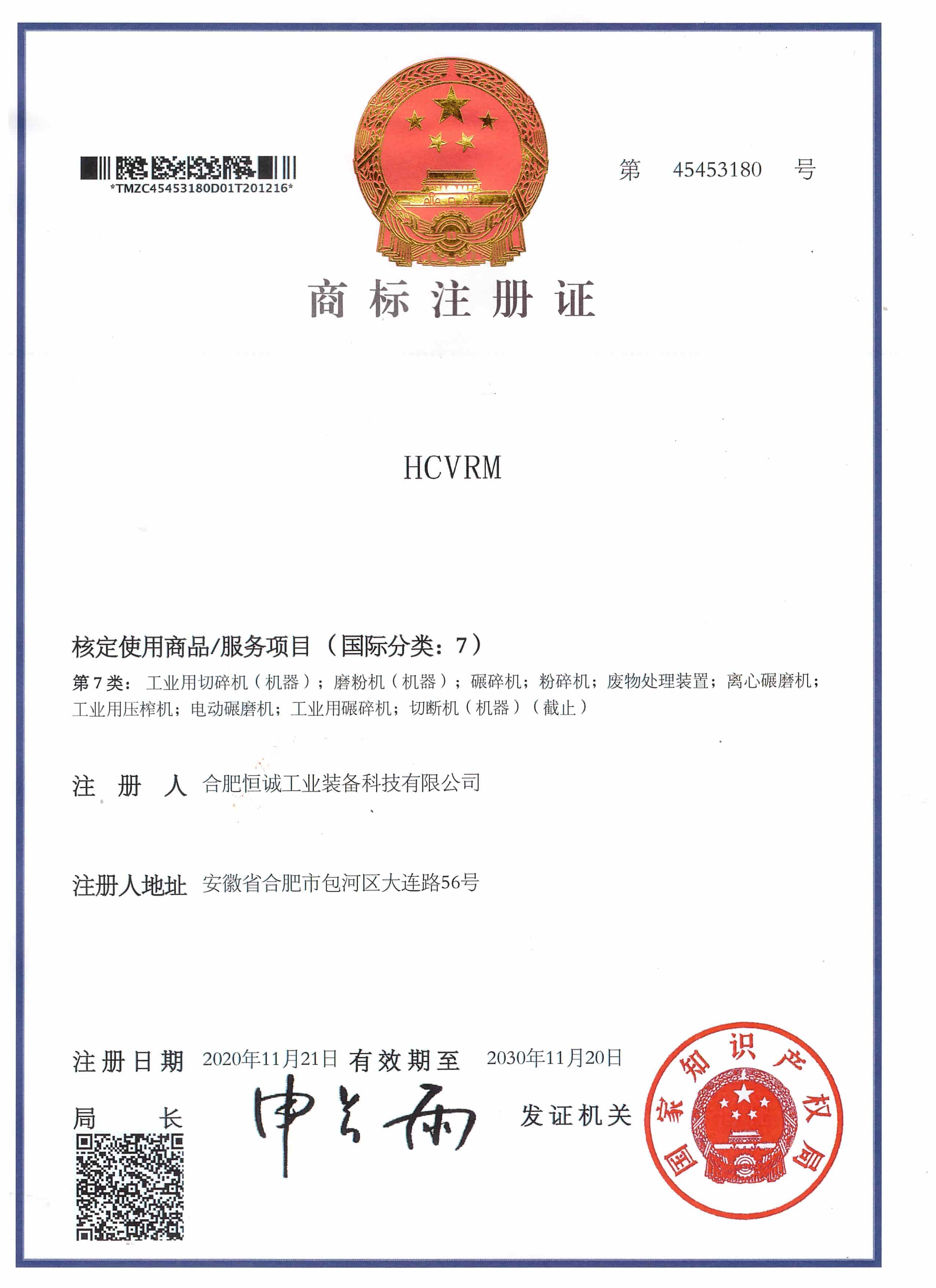 *TMZC45453180D01T201216*

第 45453180 号

商标注册证

HCVRM

核定使用商品/服务项目（国际分类：7）

第 7 类：工业用切碎机（机器）；磨粉机（机器）；碾碎机；粉碎机；废物处理装置；离心碾磨机；工业用压榨机；电动碾磨机；工业用碾碎机；切断机（机器）（截止）

注 册 人 合肥恒诚工业装备科技有限公司

注册人地址 安徽省合肥市包河区大连路56号

注册日期 2020年11月21日 有效期至 2030年11月20日

局 长 申长雨

发证机关

国家知识产权局